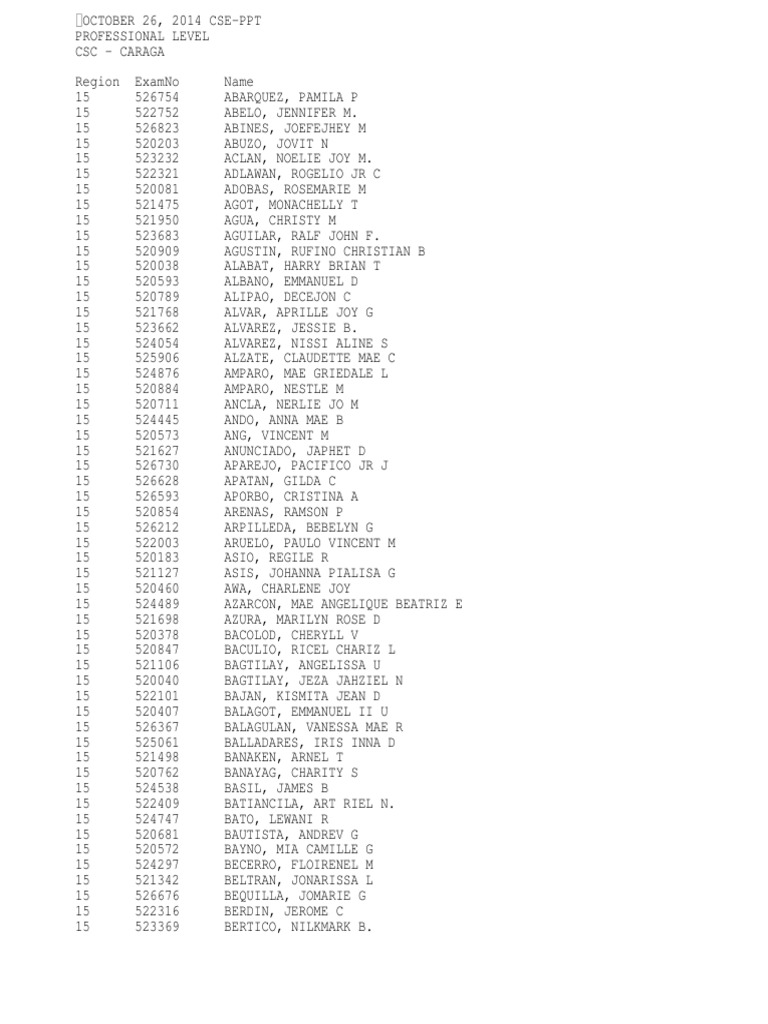 OCTOBER 26, 2014 CSE-PPT
PROFESSIONAL LEVEL
CSC - CARAGA

| Region | ExamNo | Name |
|---|---|---|
| 15 | 526754 | ABARQUEZ, PAMILA P |
| 15 | 522752 | ABELO, JENNIFER M. |
| 15 | 526823 | ABINES, JOEFEJHEY M |
| 15 | 520203 | ABUZO, JOVIT N |
| 15 | 523232 | ACLAN, NOELIE JOY M. |
| 15 | 522321 | ADLAWAN, ROGELIO JR C |
| 15 | 520081 | ADOBAS, ROSEMARIE M |
| 15 | 521475 | AGOT, MONACHELLY T |
| 15 | 521950 | AGUA, CHRISTY M |
| 15 | 523683 | AGUILAR, RALF JOHN F. |
| 15 | 520909 | AGUSTIN, RUFINO CHRISTIAN B |
| 15 | 520038 | ALABAT, HARRY BRIAN T |
| 15 | 520593 | ALBANO, EMMANUEL D |
| 15 | 520789 | ALIPAO, DECEJON C |
| 15 | 521768 | ALVAR, APRILLE JOY G |
| 15 | 523662 | ALVAREZ, JESSIE B. |
| 15 | 524054 | ALVAREZ, NISSI ALINE S |
| 15 | 525906 | ALZATE, CLAUDETTE MAE C |
| 15 | 524876 | AMPARO, MAE GRIEDALE L |
| 15 | 520884 | AMPARO, NESTLE M |
| 15 | 520711 | ANCLA, NERLIE JO M |
| 15 | 524445 | ANDO, ANNA MAE B |
| 15 | 520573 | ANG, VINCENT M |
| 15 | 521627 | ANUNCIADO, JAPHET D |
| 15 | 526730 | APAREJO, PACIFICO JR J |
| 15 | 526628 | APATAN, GILDA C |
| 15 | 526593 | APORBO, CRISTINA A |
| 15 | 520854 | ARENAS, RAMSON P |
| 15 | 526212 | ARPILLEDA, BEBELYN G |
| 15 | 522003 | ARUELO, PAULO VINCENT M |
| 15 | 520183 | ASIO, REGILE R |
| 15 | 521127 | ASIS, JOHANNA PIALISA G |
| 15 | 520460 | AWA, CHARLENE JOY |
| 15 | 524489 | AZARCON, MAE ANGELIQUE BEATRIZ E |
| 15 | 521698 | AZURA, MARILYN ROSE D |
| 15 | 520378 | BACOLOD, CHERYLL V |
| 15 | 520847 | BACULIO, RICEL CHARIZ L |
| 15 | 521106 | BAGTILAY, ANGELISSA U |
| 15 | 520040 | BAGTILAY, JEZA JAHZIEL N |
| 15 | 522101 | BAJAN, KISMITA JEAN D |
| 15 | 520407 | BALAGOT, EMMANUEL II U |
| 15 | 526367 | BALAGULAN, VANESSA MAE R |
| 15 | 525061 | BALLADARES, IRIS INNA D |
| 15 | 521498 | BANAKEN, ARNEL T |
| 15 | 520762 | BANAYAG, CHARITY S |
| 15 | 524538 | BASIL, JAMES B |
| 15 | 522409 | BATIANCILA, ART RIEL N. |
| 15 | 524747 | BATO, LEWANI R |
| 15 | 520681 | BAUTISTA, ANDREV G |
| 15 | 520572 | BAYNO, MIA CAMILLE G |
| 15 | 524297 | BECERRO, FLOIRENEL M |
| 15 | 521342 | BELTRAN, JONARISSA L |
| 15 | 526676 | BEQUILLA, JOMARIE G |
| 15 | 522316 | BERDIN, JEROME C |
| 15 | 523369 | BERTICO, NILKMARK B. |